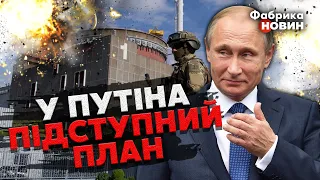 Фабрика НОВИН

1

У ПУТІНА ПІДСТУПНИЙ ПЛАН